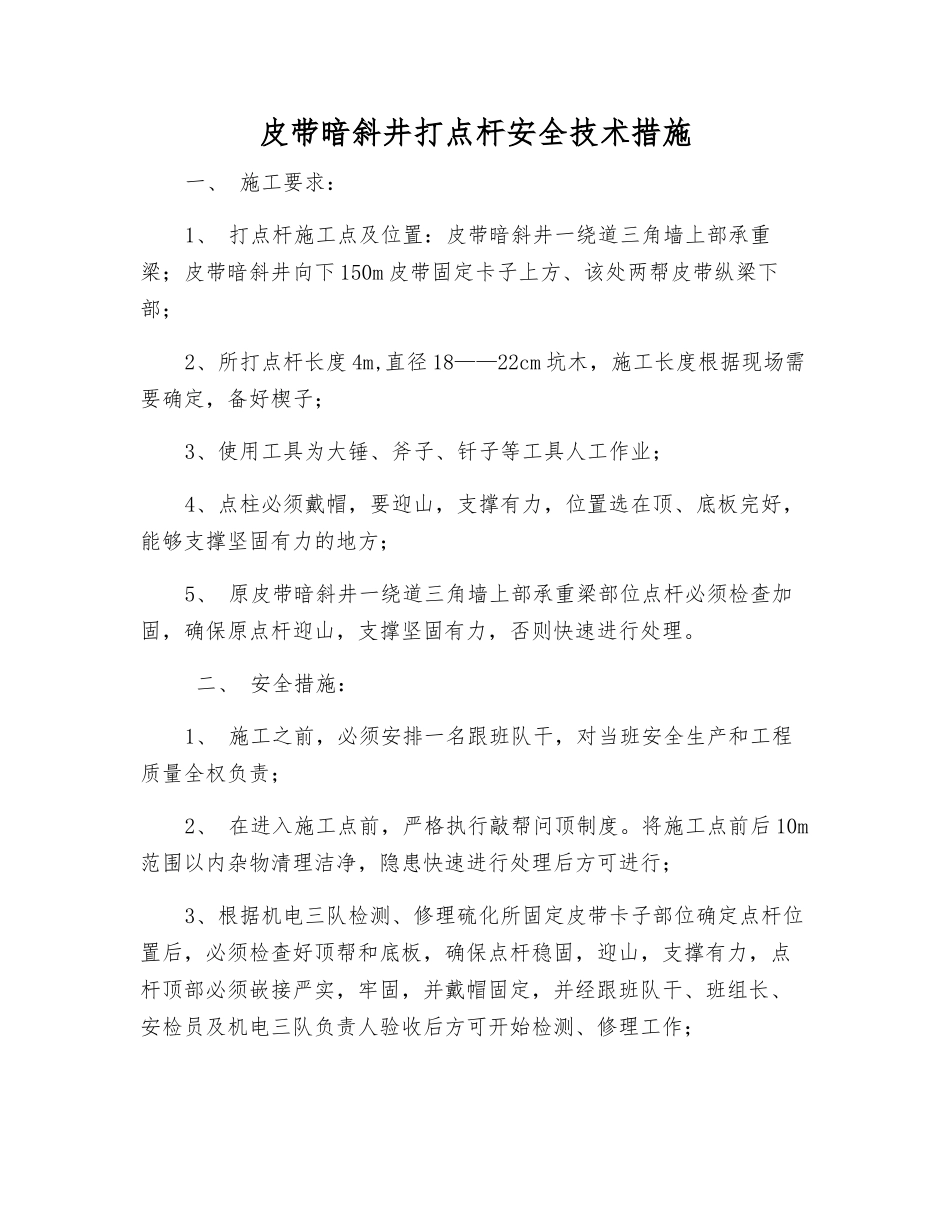 皮带暗斜井打点杆安全技术措施

一、 施工要求：

1、 打点杆施工点及位置：皮带暗斜井一绕道三角墙上部承重梁；皮带暗斜井向下150m皮带固定卡子上方、该处两帮皮带纵梁下部；

2、所打点杆长度4m,直径18——22cm坑木，施工长度根据现场需要确定，备好楔子；

3、使用工具为大锤、斧子、钎子等工具人工作业；

4、点柱必须戴帽，要迎山，支撑有力，位置选在顶、底板完好，能够支撑坚固有力的地方；

5、 原皮带暗斜井一绕道三角墙上部承重梁部位点杆必须检查加固，确保原点杆迎山，支撑坚固有力，否则快速进行处理。

二、 安全措施：

1、 施工之前，必须安排一名跟班队干，对当班安全生产和工程质量全权负责；

2、 在进入施工点前，严格执行敲帮问顶制度。将施工点前后10m范围以内杂物清理洁净，隐患快速进行处理后方可进行；

3、根据机电三队检测、修理硫化所固定皮带卡子部位确定点杆位置后，必须检查好顶帮和底板，确保点杆稳固，迎山，支撑有力，点杆顶部必须嵌接严实，牢固，并戴帽固定，并经跟班队干、班组长、安检员及机电三队负责人验收后方可开始检测、修理工作；